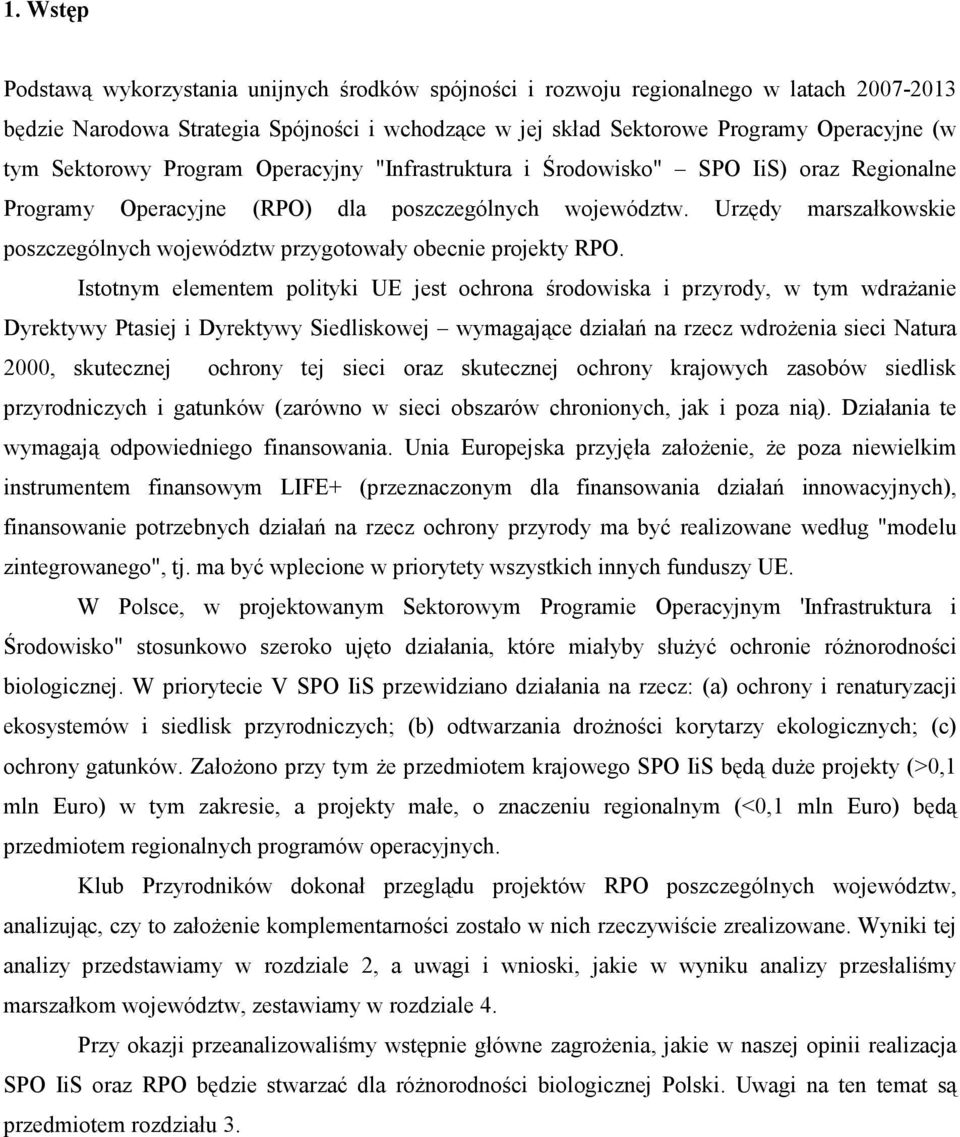 1. Wstęp

Podstawą wykorzystania unijnych środków spójności i rozwoju regionalnego w latach 2007-2013 będzie Narodowa Strategia Spójności i wchodzące w jej skład Sektorowe Programy Operacyjne (w tym Sektorowy Program Operacyjny "Infrastruktura i Środowisko" – SPO IiS) oraz Regionalne Programy Operacyjne (RPO) dla poszczególnych województw. Urzędy marszałkowskie poszczególnych województw przygotowały obecnie projekty RPO.

Istotnym elementem polityki UE jest ochrona środowiska i przyrody, w tym wdrażanie Dyrektywy Ptasiej i Dyrektywy Siedliskowej – wymagające działań na rzecz wdrożenia sieci Natura 2000, skutecznej ochrony tej sieci oraz skutecznej ochrony krajowych zasobów siedlisk przyrodniczych i gatunków (zarówno w sieci obszarów chronionych, jak i poza nią). Działania te wymagają odpowiedniego finansowania. Unia Europejska przyjęła założenie, że poza niewielkim instrumentem finansowym LIFE+ (przeznaczonym dla finansowania działań innowacyjnych), finansowanie potrzebnych działań na rzecz ochrony przyrody ma być realizowane według "modelu zintegrowanego", tj. ma być wplecione w priorytety wszystkich innych funduszy UE.

W Polsce, w projektowanym Sektorowym Programie Operacyjnym 'Infrastruktura i Środowisko" stosunkowo szeroko ujęto działania, które miałyby służyć ochronie różnorodności biologicznej. W priorytecie V SPO IiS przewidziano działania na rzecz: (a) ochrony i renaturyzacji ekosystemów i siedlisk przyrodniczych; (b) odtwarzania drożności korytarzy ekologicznych; (c) ochrony gatunków. Założono przy tym że przedmiotem krajowego SPO IiS będą duże projekty (>0,1 mln Euro) w tym zakresie, a projekty małe, o znaczeniu regionalnym (<0,1 mln Euro) będą przedmiotem regionalnych programów operacyjnych.

Klub Przyrodników dokonał przeglądu projektów RPO poszczególnych województw, analizując, czy to założenie komplementarności zostało w nich rzeczywiście zrealizowane. Wyniki tej analizy przedstawiamy w rozdziale 2, a uwagi i wnioski, jakie w wyniku analizy przesłaliśmy marszałkom województw, zestawiamy w rozdziale 4.

Przy okazji przeanalizowaliśmy wstępnie główne zagrożenia, jakie w naszej opinii realizacja SPO IiS oraz RPO będzie stwarzać dla różnorodności biologicznej Polski. Uwagi na ten temat są przedmiotem rozdziału 3.